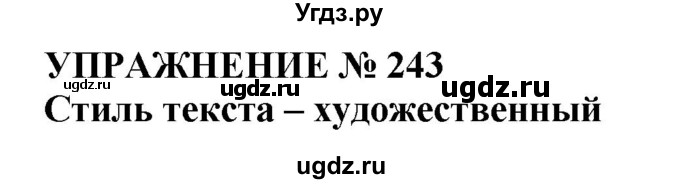 Угдз.ру

УПРАЖНЕНИЕ № 243

ugdz.ru ugdz.ru ugdz.ru

Стиль текста – художественный

ugdz.ru